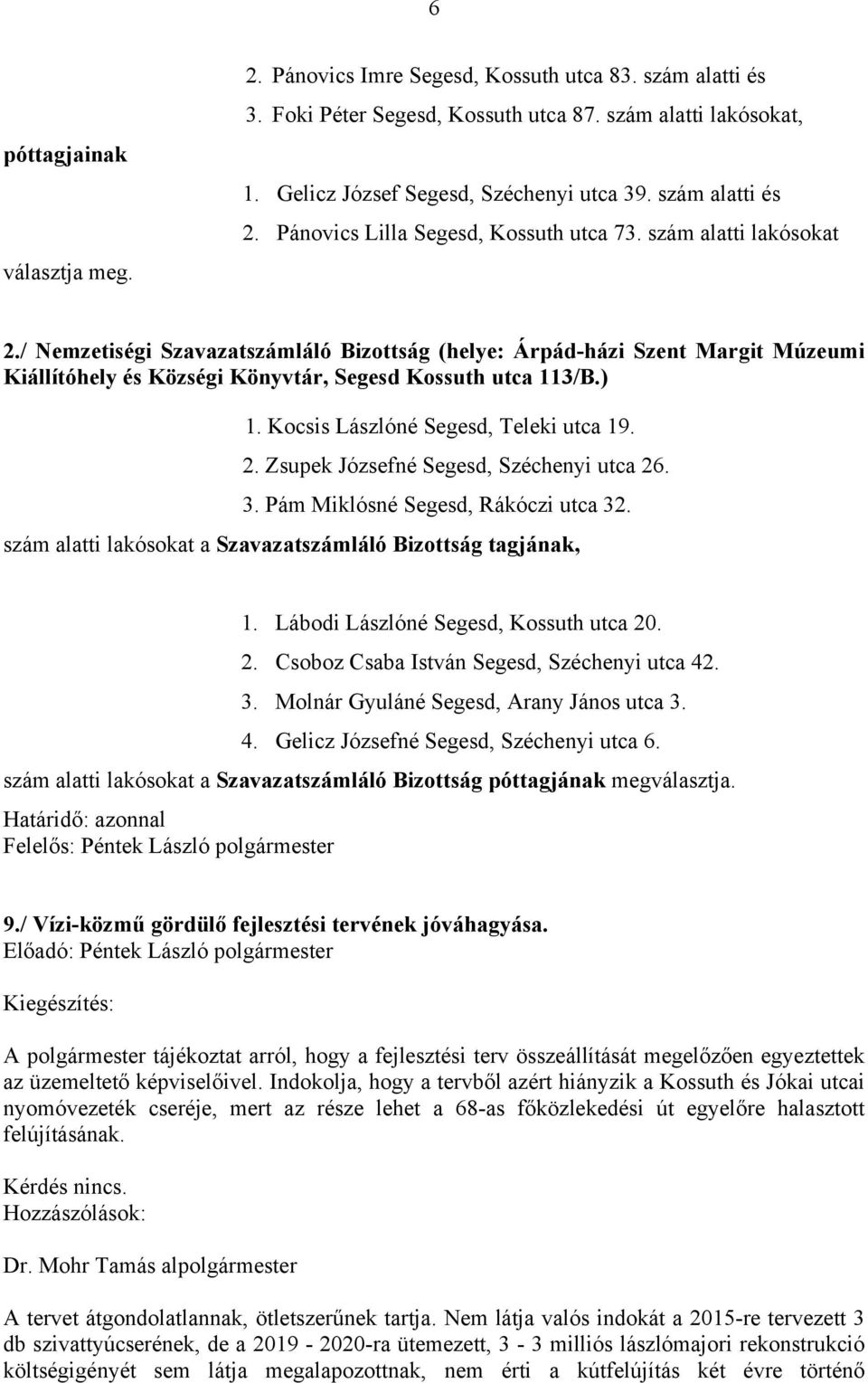 6

2. Pánovics Imre Segesd, Kossuth utca 83. szám alatti és
3. Foki Péter Segesd, Kossuth utca 87. szám alatti lakósokat,

póttagjainak

1. Gelicz József Segesd, Széchenyi utca 39. szám alatti és
2. Pánovics Lilla Segesd, Kossuth utca 73. szám alatti lakósokat

választja meg.

2./ Nemzetiségi Szavazatszámláló Bizottság (helye: Árpád-házi Szent Margit Múzeumi Kiállítóhely és Községi Könyvtár, Segesd Kossuth utca 113/B.)

1. Kocsis Lászlóné Segesd, Teleki utca 19.
2. Zsupek Józsefné Segesd, Széchenyi utca 26.
3. Pám Miklósné Segesd, Rákóczi utca 32.

szám alatti lakósokat a Szavazatszámláló Bizottság tagjának,

1. Lábodi Lászlóné Segesd, Kossuth utca 20.
2. Csoboz Csaba István Segesd, Széchenyi utca 42.
3. Molnár Gyuláné Segesd, Arany János utca 3.
4. Gelicz Józsefné Segesd, Széchenyi utca 6.

szám alatti lakósokat a Szavazatszámláló Bizottság póttagjának megválasztja.
Határidő: azonnal
Felelős: Péntek László polgármester

9./ Vízi-közmű gördülő fejlesztési tervének jóváhagyása.
Előadó: Péntek László polgármester

Kiegészítés:

A polgármester tájékoztat arról, hogy a fejlesztési terv összeállítását megelőzően egyeztettek az üzemeltető képviselőivel. Indokolja, hogy a tervből azért hiányzik a Kossuth és Jókai utcai nyomóvezeték cseréje, mert az része lehet a 68-as főközlekedési út egyelőre halasztott felújításának.

Kérdés nincs.
Hozzászólások:

Dr. Mohr Tamás alpolgármester

A tervet átgondolatlannak, ötletszerűnek tartja. Nem látja valós indokát a 2015-re tervezett 3 db szivattyúcserének, de a 2019 - 2020-ra ütemezett, 3 - 3 milliós lászlómajori rekonstrukció költségigényét sem látja megalapozottnak, nem érti a kútfelújítás két évre történő